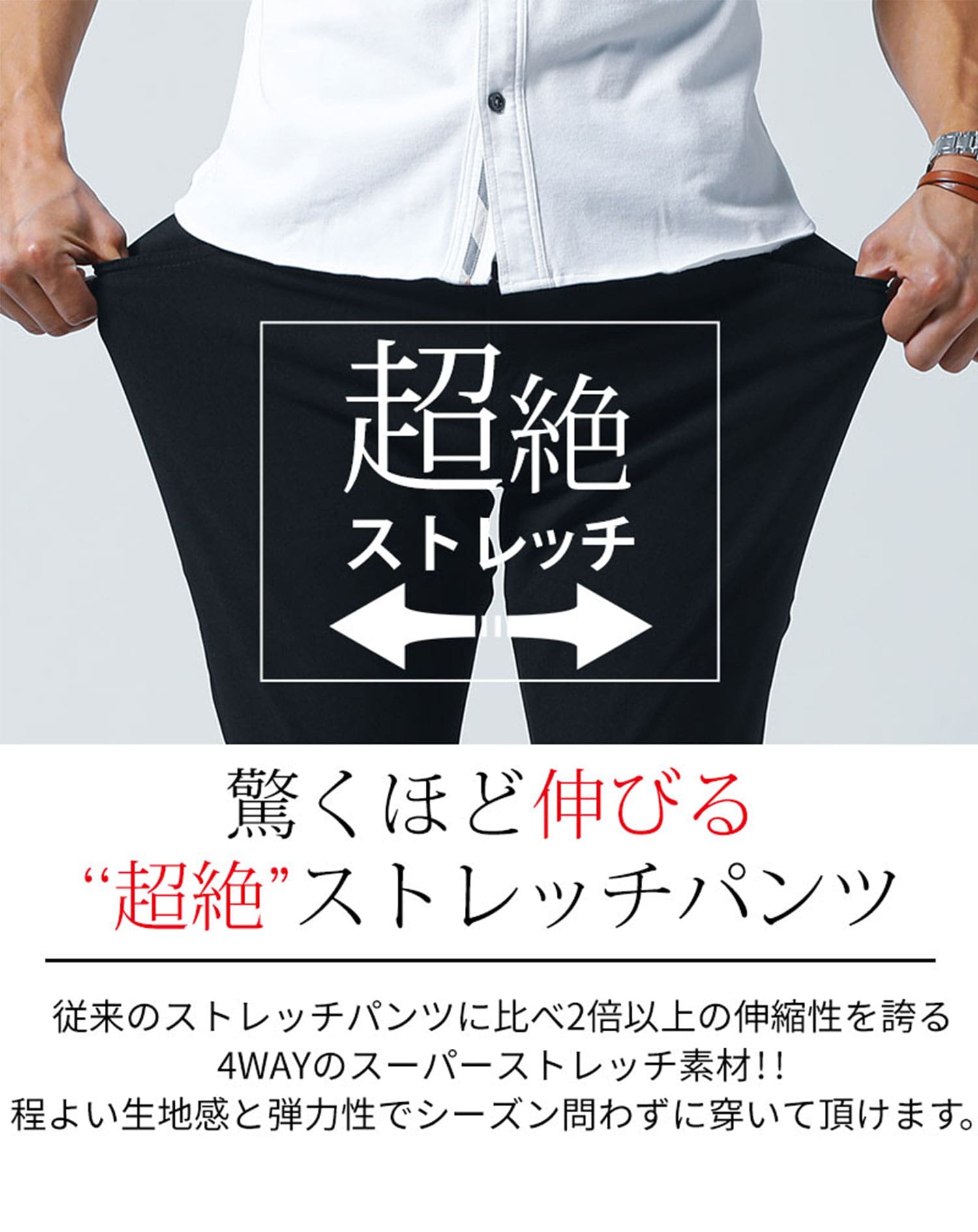 超絶
ストレッチ

驚くほど伸びる
“超絶”ストレッチパンツ

従来のストレッチパンツに比べ2倍以上の伸縮性を誇る
4WAYのスーパーストレッチ素材!!
程よい生地感と弾力性でシーズン問わずに穿いて頂けます。